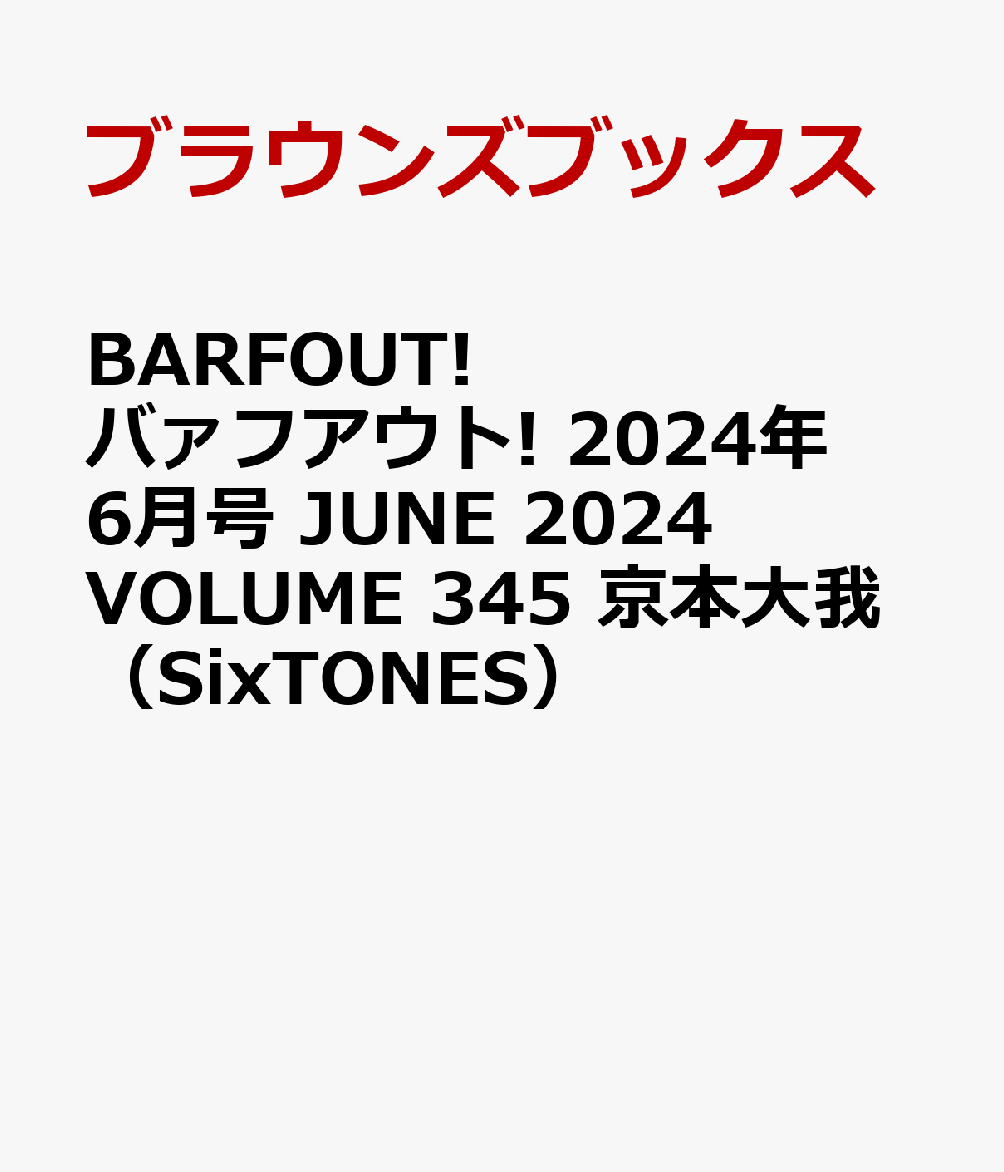 ブラウンズブックス

BARFOUT! バァフアウト! 2024年6月号 JUNE 2024 VOLUME 345 京本大我（SixTONES）